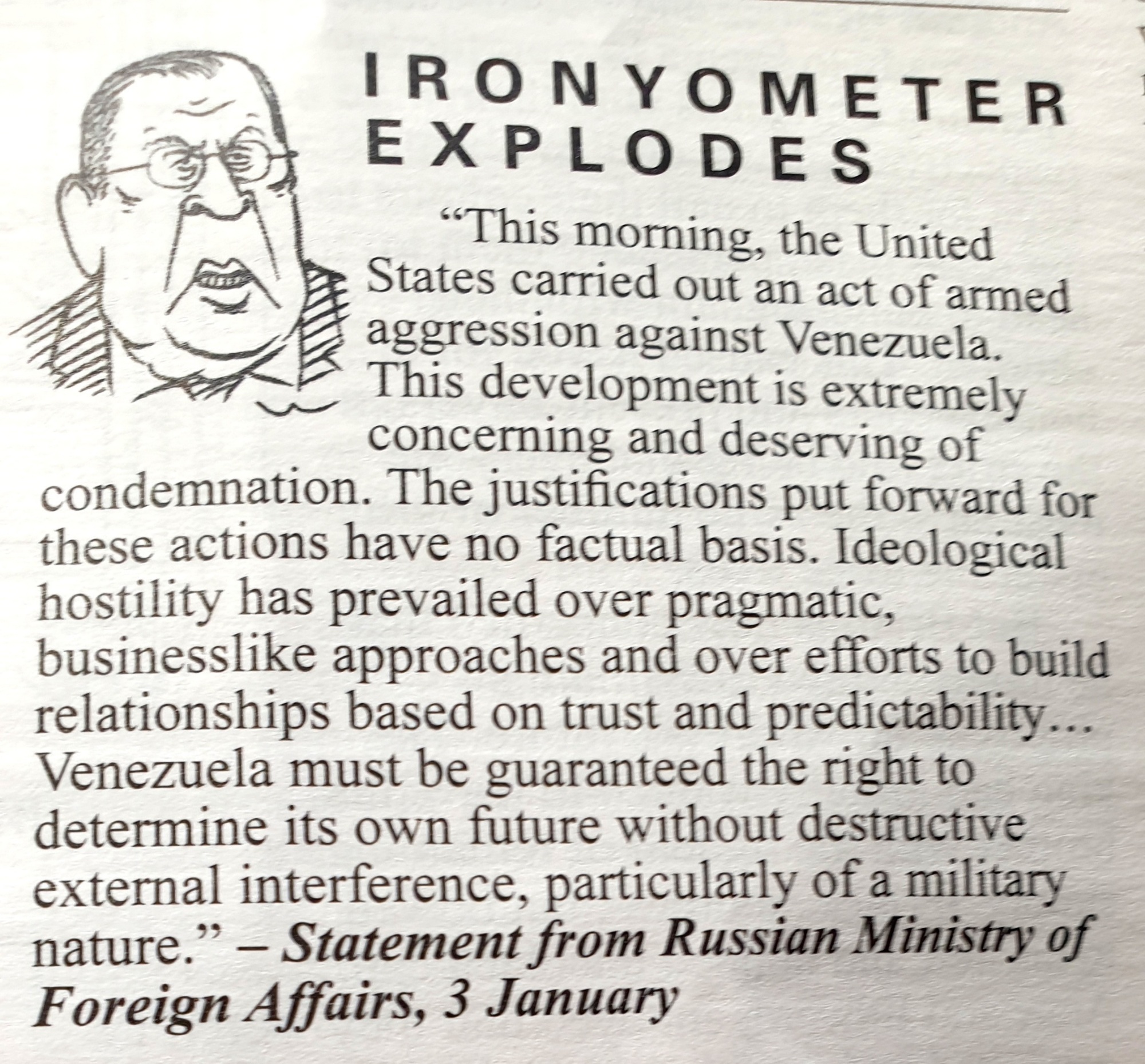 IRONYOMETER EXPLODES

"This morning, the United States carried out an act of armed aggression against Venezuela. This development is extremely concerning and deserving of condemnation. The justifications put forward for these actions have no factual basis. Ideological hostility has prevailed over pragmatic, businesslike approaches and over efforts to build relationships based on trust and predictability... Venezuela must be guaranteed the right to determine its own future without destructive external interference, particularly of a military nature." – Statement from Russian Ministry of Foreign Affairs, 3 January